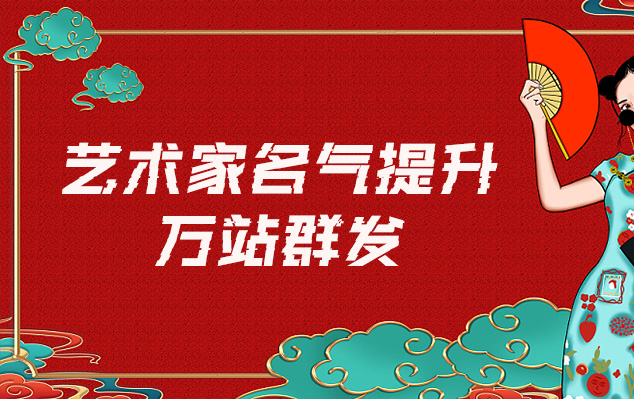 艺术家名气提升
万站群发